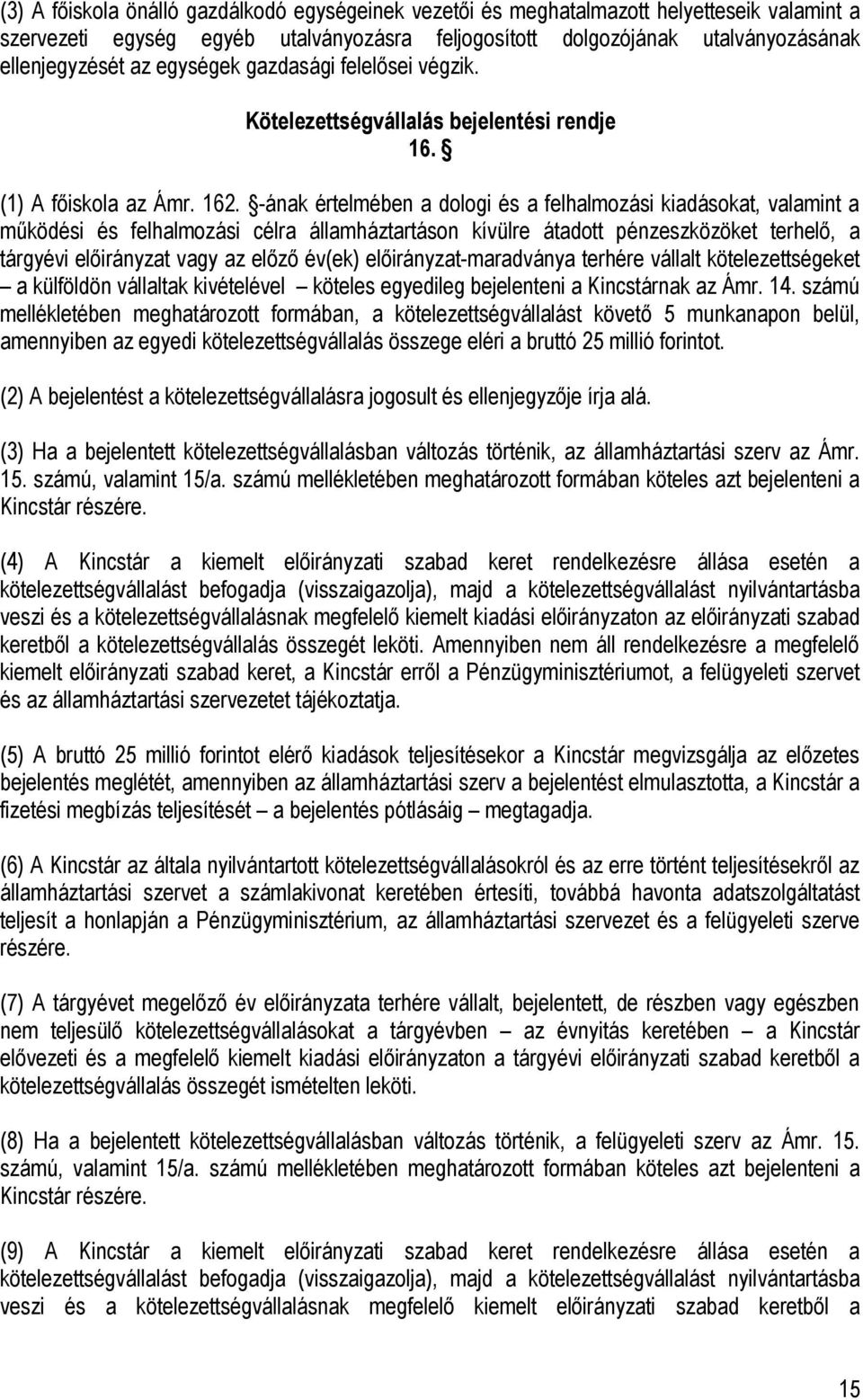 (3) A főiskola önálló gazdálkodó egységeinek vezetői és meghatalmazott helyetteseik valamint a szervezeti egység egyéb utalványozásra feljogosított dolgozójának utalványozásának ellenjegyzését az egységek gazdasági felelősei végzik.

Kötelezettségvállalás bejelentési rendje

16. §

(1) A főiskola az Ámr. 162. §-ának értelmében a dologi és a felhalmozási kiadásokat, valamint a működési és felhalmozási célra államháztartáson kívülre átadott pénzeszközöket terhelő, a tárgyévi előirányzat vagy az előző év(ek) előirányzat-maradványa terhére vállalt kötelezettségeket – a külföldön vállaltak kivételével – köteles egyedileg bejelenteni a Kincstárnak az Ámr. 14. számú mellékletében meghatározott formában, a kötelezettségvállalást követő 5 munkanapon belül, amennyiben az egyedi kötelezettségvállalás összege eléri a bruttó 25 millió forintot.

(2) A bejelentést a kötelezettségvállalásra jogosult és ellenjegyzője írja alá.

(3) Ha a bejelentett kötelezettségvállalásban változás történik, az államháztartási szerv az Ámr. 15. számú, valamint 15/a. számú mellékletében meghatározott formában köteles azt bejelenteni a Kincstár részére.

(4) A Kincstár a kiemelt előirányzati szabad keret rendelkezésre állása esetén a kötelezettségvállalást befogadja (visszaigazolja), majd a kötelezettségvállalást nyilvántartásba veszi és a kötelezettségvállalásnak megfelelő kiemelt kiadási előirányzaton az előirányzati szabad keretből a kötelezettségvállalás összegét leköti. Amennyiben nem áll rendelkezésre a megfelelő kiemelt előirányzati szabad keret, a Kincstár erről a Pénzügyminisztériumot, a felügyeleti szervet és az államháztartási szervezetet tájékoztatja.

(5) A bruttó 25 millió forintot elérő kiadások teljesítésekor a Kincstár megvizsgálja az előzetes bejelentés meglétét, amennyiben az államháztartási szerv a bejelentést elmulasztotta, a Kincstár a fizetési megbízás teljesítését – a bejelentés pótlásáig – megtagadja.

(6) A Kincstár az általa nyilvántartott kötelezettségvállalásokról és az erre történt teljesítésekről az államháztartási szervet a számlakivonat keretében értesíti, továbbá havonta adatszolgáltatást teljesít a honlapján a Pénzügyminisztérium, az államháztartási szervezet és a felügyeleti szerve részére.

(7) A tárgyévet megelőző év előirányzata terhére vállalt, bejelentett, de részben vagy egészben nem teljesülő kötelezettségvállalásokat a tárgyévben – az évnyitás keretében – a Kincstár elővezeti és a megfelelő kiemelt kiadási előirányzaton a tárgyévi előirányzati szabad keretből a kötelezettségvállalás összegét ismételten leköti.

(8) Ha a bejelentett kötelezettségvállalásban változás történik, a felügyeleti szerv az Ámr. 15. számú, valamint 15/a. számú mellékletében meghatározott formában köteles azt bejelenteni a Kincstár részére.

(9) A Kincstár a kiemelt előirányzati szabad keret rendelkezésre állása esetén a kötelezettségvállalást befogadja (visszaigazolja), majd a kötelezettségvállalást nyilvántartásba veszi és a kötelezettségvállalásnak megfelelő kiemelt előirányzati szabad keretből a

15